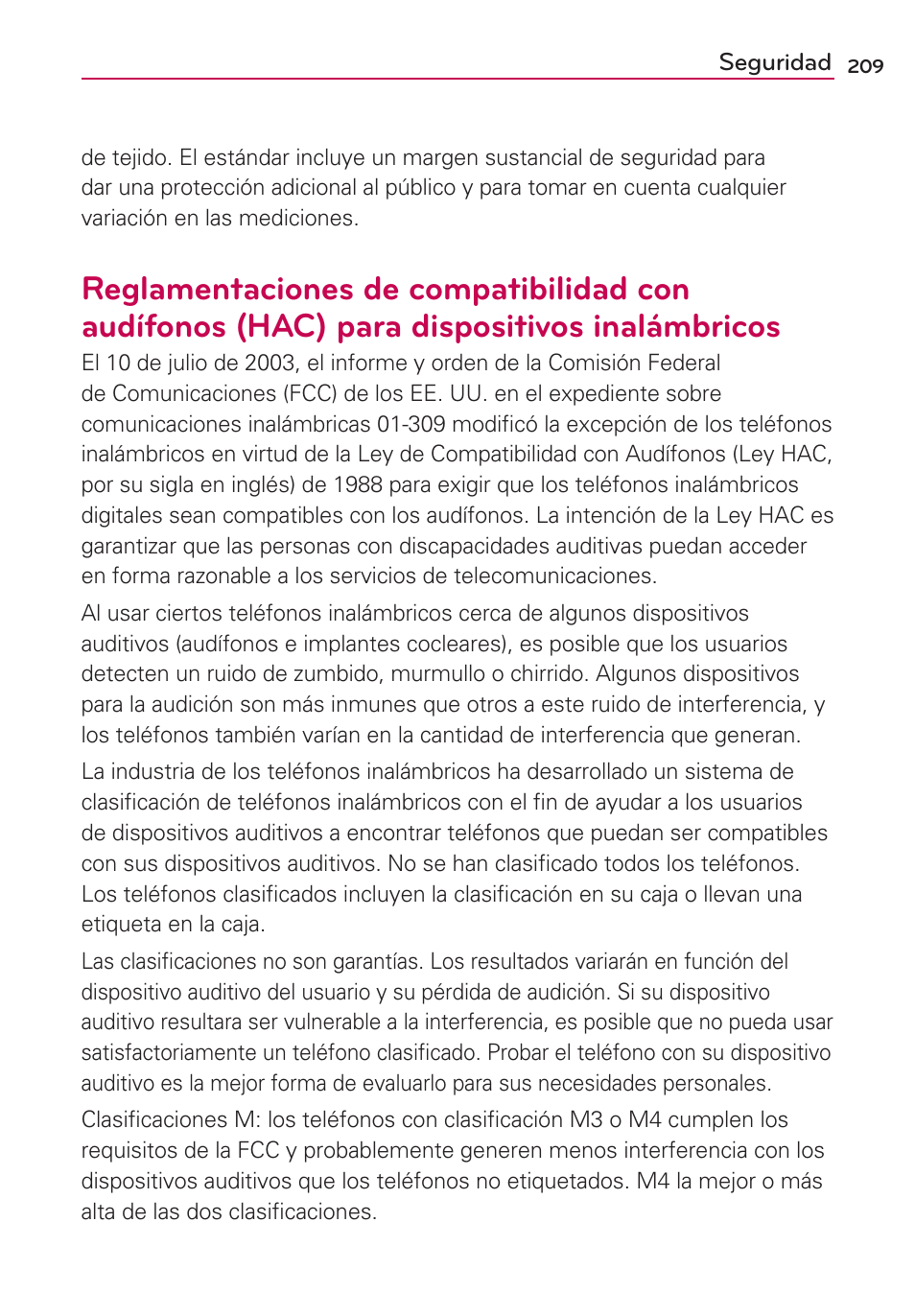 Seguridad 209

de tejido. El estándar incluye un margen sustancial de seguridad para dar una protección adicional al público y para tomar en cuenta cualquier variación en las mediciones.

Reglamentaciones de compatibilidad con audífonos (HAC) para dispositivos inalámbricos

El 10 de julio de 2003, el informe y orden de la Comisión Federal de Comunicaciones (FCC) de los EE. UU. en el expediente sobre comunicaciones inalámbricas 01-309 modificó la excepción de los teléfonos inalámbricos en virtud de la Ley de Compatibilidad con Audífonos (Ley HAC, por su sigla en inglés) de 1988 para exigir que los teléfonos inalámbricos digitales sean compatibles con los audífonos. La intención de la Ley HAC es garantizar que las personas con discapacidades auditivas puedan acceder en forma razonable a los servicios de telecomunicaciones.

Al usar ciertos teléfonos inalámbricos cerca de algunos dispositivos auditivos (audífonos e implantes cocleares), es posible que los usuarios detecten un ruido de zumbido, murmullo o chirrido. Algunos dispositivos para la audición son más inmunes que otros a este ruido de interferencia, y los teléfonos también varían en la cantidad de interferencia que generan.

La industria de los teléfonos inalámbricos ha desarrollado un sistema de clasificación de teléfonos inalámbricos con el fin de ayudar a los usuarios de dispositivos auditivos a encontrar teléfonos que puedan ser compatibles con sus dispositivos auditivos. No se han clasificado todos los teléfonos. Los teléfonos clasificados incluyen la clasificación en su caja o llevan una etiqueta en la caja.

Las clasificaciones no son garantías. Los resultados variarán en función del dispositivo auditivo del usuario y su pérdida de audición. Si su dispositivo auditivo resultara ser vulnerable a la interferencia, es posible que no pueda usar satisfactoriamente un teléfono clasificado. Probar el teléfono con su dispositivo auditivo es la mejor forma de evaluarlo para sus necesidades personales.

Clasificaciones M: los teléfonos con clasificación M3 o M4 cumplen los requisitos de la FCC y probablemente generen menos interferencia con los dispositivos auditivos que los teléfonos no etiquetados. M4 la mejor o más alta de las dos clasificaciones.